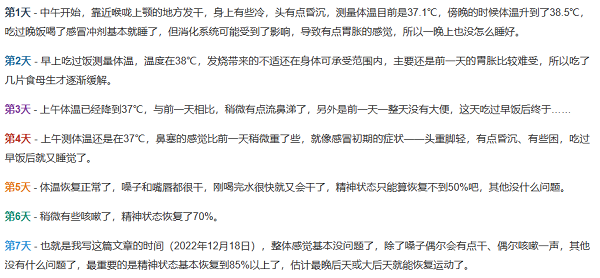 第1天 - 中午开始，靠近喉咙上颚的地方发干，身上有些冷，头有点昏沉，测量体温目前是37.1°C，傍晚的时候体温升到了38.5°C，吃过晚饭喝了感冒冲剂基本就睡了，但消化系统可能受到了影响，导致有点胃胀的感觉，所以一晚上也没怎么睡好。

第2天 - 早上吃过饭测量体温，温度在38°C，发烧带来的不适还在身体可承受范围内，主要还是前一天的胃胀比较难受，所以吃了几片食母生才逐渐缓解。

第3天 - 上午体温已经降到37°C，与前一天相比，稍微有点流鼻涕了，另外是前一天一整天没有大便，这天吃过早饭后终于……

第4天 - 上午测体温还是在37°C，鼻塞的感觉比前一天稍微重了些，就像感冒初期的症状——头重脚轻，有点昏沉、有些困，吃过早饭后就又睡觉了。

第5天 - 体温恢复正常了，嗓子和嘴唇都很干，刚喝完水很快就又会干了，精神状态只能算恢复不到50%吧，其他没什么问题。

第6天 - 稍微有些咳嗽了，精神状态恢复了70%。

第7天 - 也就是我写这篇文章的时间（2022年12月18日），整体感觉基本没问题了，除了嗓子偶尔会有点干、偶尔咳嗽一声，其他没有什么问题了，最重要的是精神状态基本恢复到85%以上了，估计最晚后天或大后天就能恢复运动了。